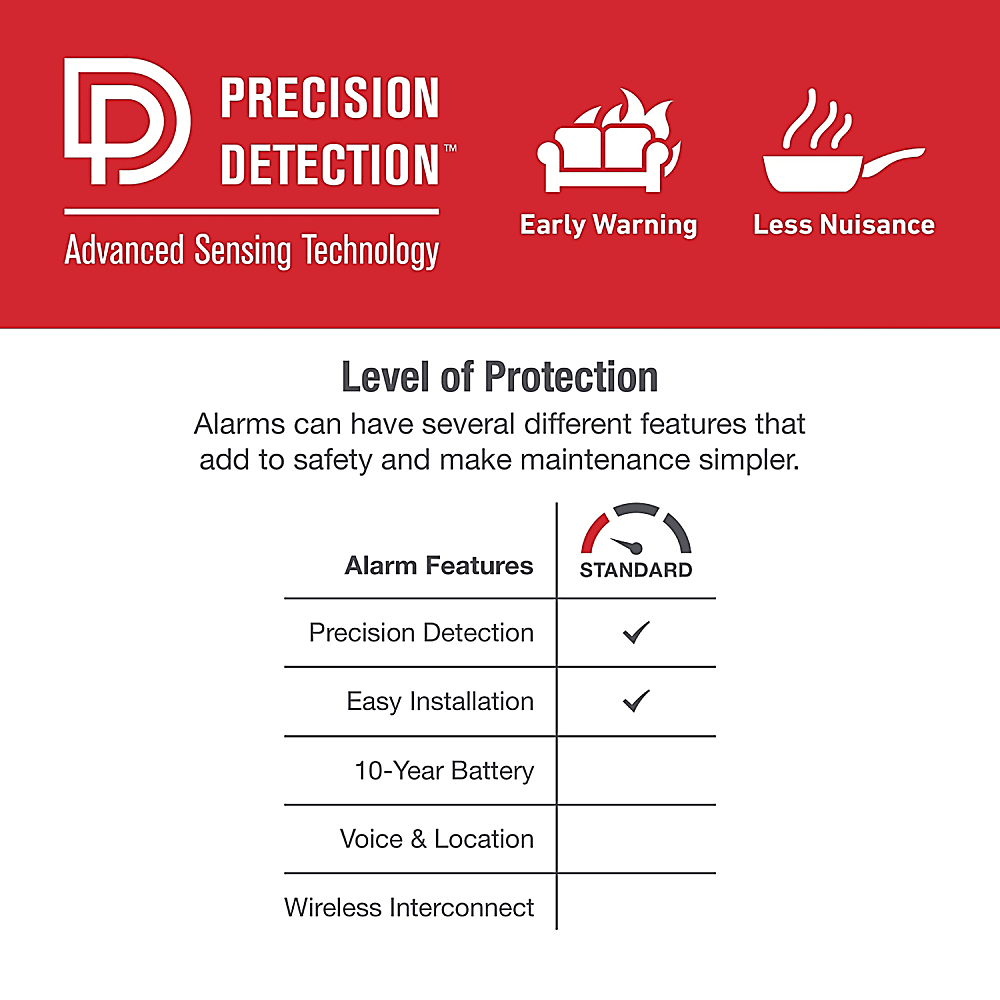 PRECISION DETECTION™

Advanced Sensing Technology

Early Warning

Less Nuisance

Level of Protection

Alarms can have several different features that add to safety and make maintenance simpler.

| Alarm Features | STANDARD |
|---|---|
| Precision Detection | ✓ |
| Easy Installation | ✓ |
| 10-Year Battery | |
| Voice & Location | |
| Wireless Interconnect | |